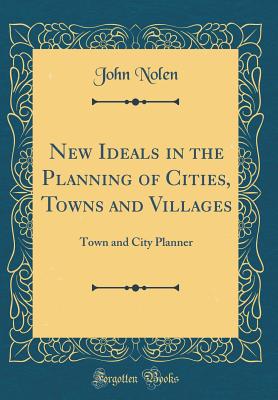 John Nolen

New Ideals in the Planning of Cities, Towns and Villages

Town and City Planner

Forgotten Books